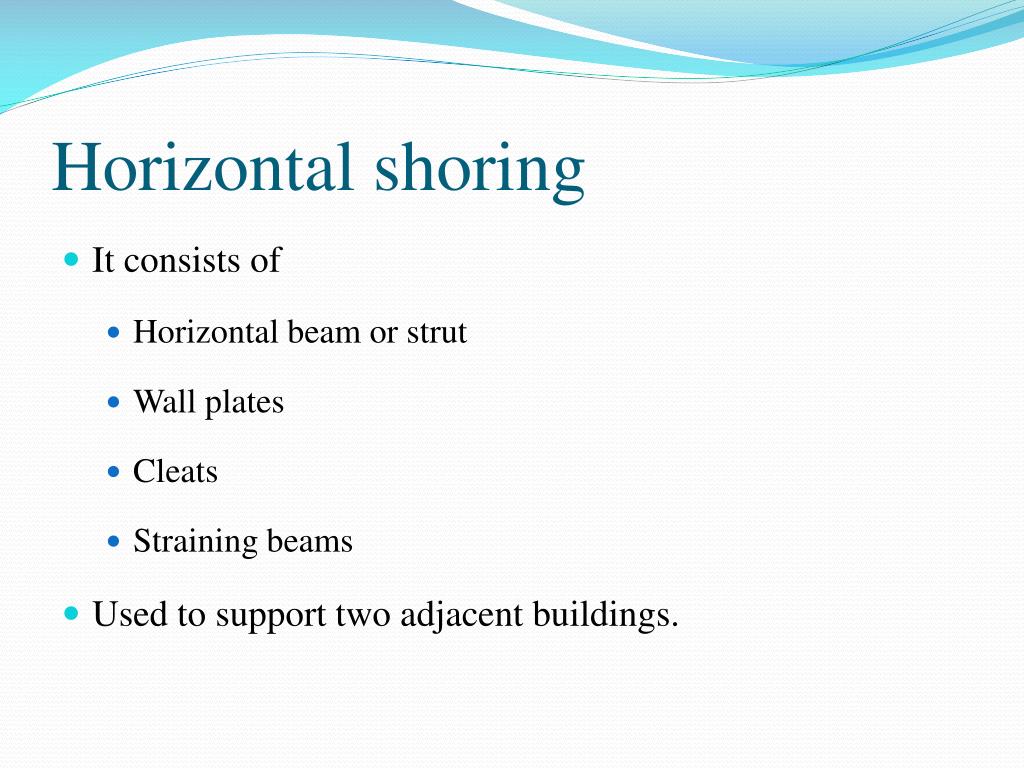 Horizontal shoring

It consists of

Horizontal beam or strut

Wall plates

Cleats

Straining beams

Used to support two adjacent buildings.